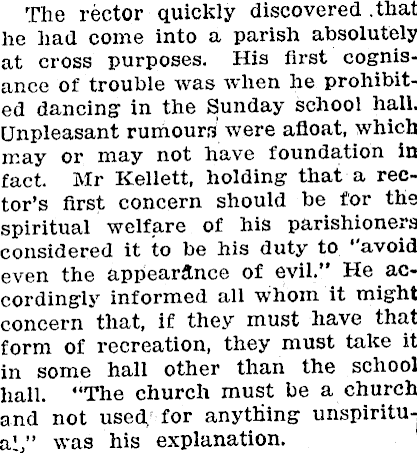 The rector quickly discovered that he had come into a parish absolutely at cross purposes. His first cognisance of trouble was when he prohibited dancing in the Sunday school hall. Unpleasant rumours were afloat, which may or may not have foundation in fact. Mr Kellett, holding that a rector's first concern should be for the spiritual welfare of his parishioners considered it to be his duty to "avoid even the appearance of evil." He accordingly informed all whom it might concern that, if they must have that form of recreation, they must take it in some hall other than the school hall. "The church must be a church and not used for anything unspiritual," was his explanation.